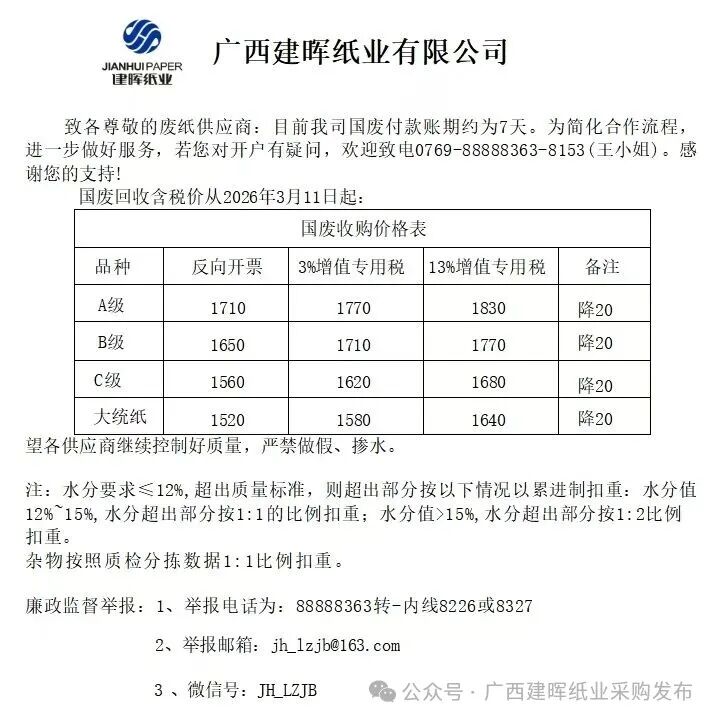 JIANHUI PAPER
建晖纸业

广西建晖纸业有限公司

致各尊敬的废纸供应商：目前我司国废付款账期约为7天。为简化合作流程，进一步做好服务，若您对开户有疑问，欢迎致电0769-88888363-8153(王小姐)。感谢您的支持!

国废回收含税价从2026年3月11日起：

| 国废收购价格表 | | | | |
|---|---|---|---|---|
| 品种 | 反向开票 | 3%增值专用税 | 13%增值专用税 | 备注 |
| A级 | 1710 | 1770 | 1830 | 降20 |
| B级 | 1650 | 1710 | 1770 | 降20 |
| C级 | 1560 | 1620 | 1680 | 降20 |
| 大统纸 | 1520 | 1580 | 1640 | 降20 |

望各供应商继续控制好质量，严禁做假、掺水。

注：水分要求≤12%,超出质量标准，则超出部分按以下情况以累进制扣重：水分值12%~15%,水分超出部分按1:1的比例扣重；水分值>15%,水分超出部分按1:2比例扣重。
杂物按照质检分拣数据1:1比例扣重。

廉政监督举报：1、举报电话为：88888363转-内线8226或8327

2、举报邮箱：jh_lzjb@163.com

3 、微信号：JH_LZJB

公众号 · 广西建晖纸业采购发布